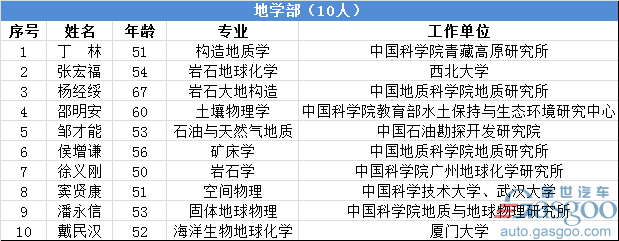 地学部（10人）

| 序号 | 姓名 | 年龄 | 专业 | 工作单位 |
|---|---|---|---|---|
| 1 | 丁　林 | 51 | 构造地质学 | 中国科学院青藏高原研究所 |
| 2 | 张宏福 | 54 | 岩石地球化学 | 西北大学 |
| 3 | 杨经绥 | 67 | 岩石大地构造 | 中国地质科学院地质研究所 |
| 4 | 邵明安 | 60 | 土壤物理学 | 中国科学院教育部水土保持与生态环境研究中心 |
| 5 | 邹才能 | 53 | 石油与天然气地质 | 中国石油勘探开发研究院 |
| 6 | 侯增谦 | 56 | 矿床学 | 中国地质科学院地质研究所 |
| 7 | 徐义刚 | 50 | 岩石学 | 中国科学院广州地球化学研究所 |
| 8 | 窦贤康 | 51 | 空间物理 | 中国科学技术大学、武汉大学 |
| 9 | 潘永信 | 53 | 固体地球物理 | 中国科学院地质与地球物理研究所 |
| 10 | 戴民汉 | 52 | 海洋生物地球化学 | 厦门大学 |

盖世汽车
gasgoo
auto.gasgoo.com